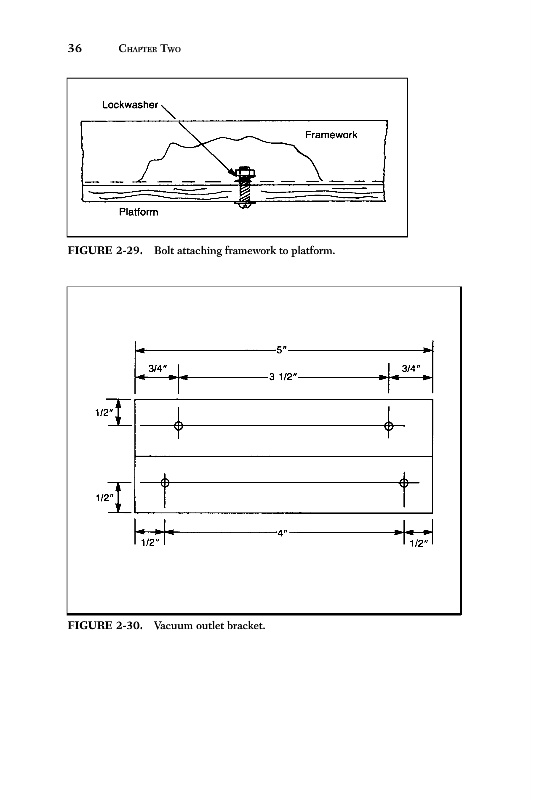 36 CHAPTER TWO

Lockwasher

Framework

Platform

FIGURE 2-29. Bolt attaching framework to platform.

5"

3/4"

3 1/2"

3/4"

1/2"

1/2"

1/2"

4"

1/2"

FIGURE 2-30. Vacuum outlet bracket.